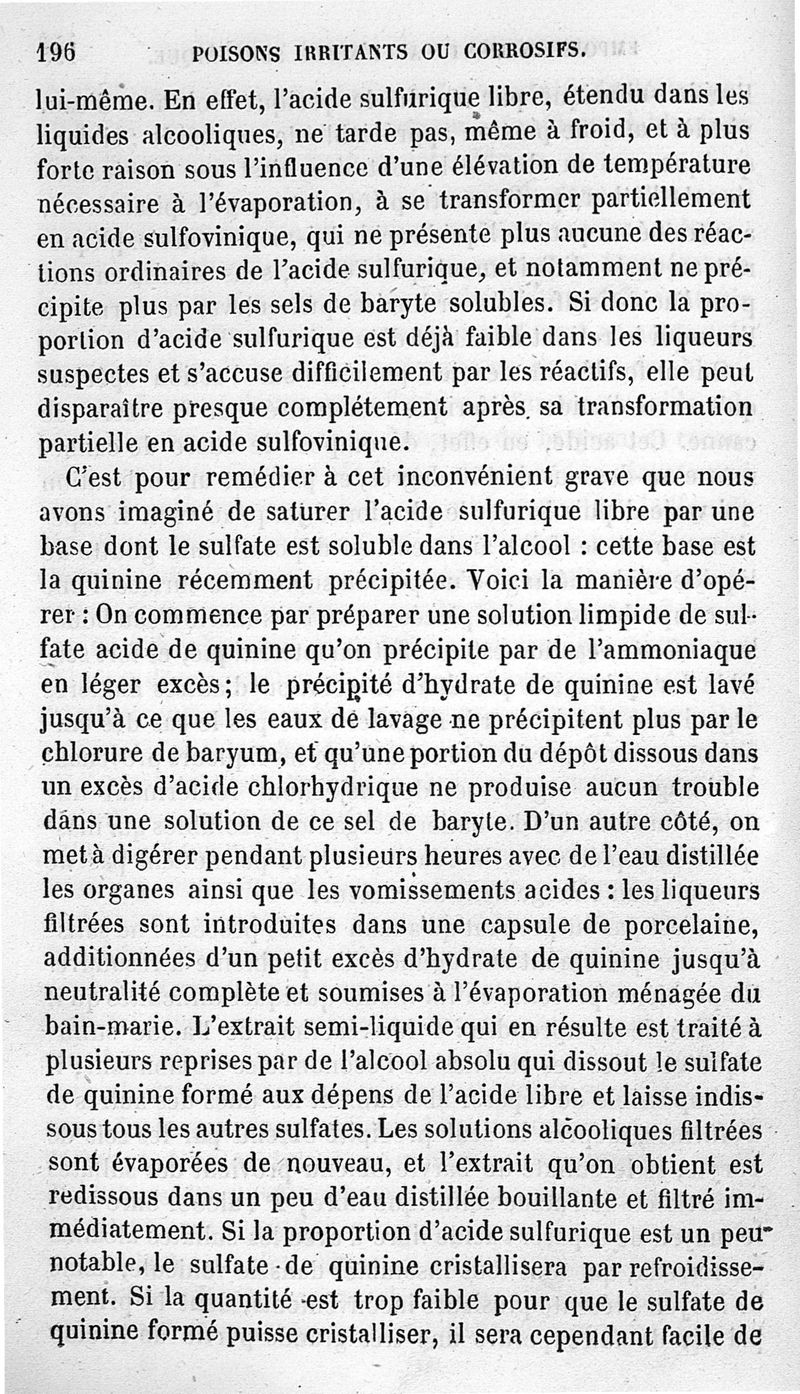 196 POISONS IRRITANTS OU CORROSIFS.

lui-même. En effet, l'acide sulfurique libre, étendu dans les liquides alcooliques, ne tarde pas, même à froid, et à plus forte raison sous l'influence d'une élévation de température nécessaire à l'évaporation, à se transformer partiellement en acide sulfovinique, qui ne présente plus aucune des réactions ordinaires de l'acide sulfurique, et notamment ne précipite plus par les sels de baryte solubles. Si donc la proportion d'acide sulfurique est déjà faible dans les liqueurs suspectes et s'accuse difficilement par les réactifs, elle peut disparaître presque complétement après sa transformation partielle en acide sulfovinique.

C'est pour remédier à cet inconvénient grave que nous avons imaginé de saturer l'acide sulfurique libre par une base dont le sulfate est soluble dans l'alcool : cette base est la quinine récemment précipitée. Voici la manière d'opérer : On commence par préparer une solution limpide de sulfate acide de quinine qu'on précipite par de l'ammoniaque en léger excès; le précipité d'hydrate de quinine est lavé jusqu'à ce que les eaux de lavage ne précipitent plus par le chlorure de baryum, et qu'une portion du dépôt dissous dans un excès d'acide chlorhydrique ne produise aucun trouble dans une solution de ce sel de baryte. D'un autre côté, on met à digérer pendant plusieurs heures avec de l'eau distillée les organes ainsi que les vomissements acides : les liqueurs filtrées sont introduites dans une capsule de porcelaine, additionnées d'un petit excès d'hydrate de quinine jusqu'à neutralité complète et soumises à l'évaporation ménagée du bain-marie. L'extrait semi-liquide qui en résulte est traité à plusieurs reprises par de l'alcool absolu qui dissout le sulfate de quinine formé aux dépens de l'acide libre et laisse indissous tous les autres sulfates. Les solutions alcooliques filtrées sont évaporées de nouveau, et l'extrait qu'on obtient est redissous dans un peu d'eau distillée bouillante et filtré immédiatement. Si la proportion d'acide sulfurique est un peu notable, le sulfate de quinine cristallisera par refroidissement. Si la quantité est trop faible pour que le sulfate de quinine formé puisse cristalliser, il sera cependant facile de